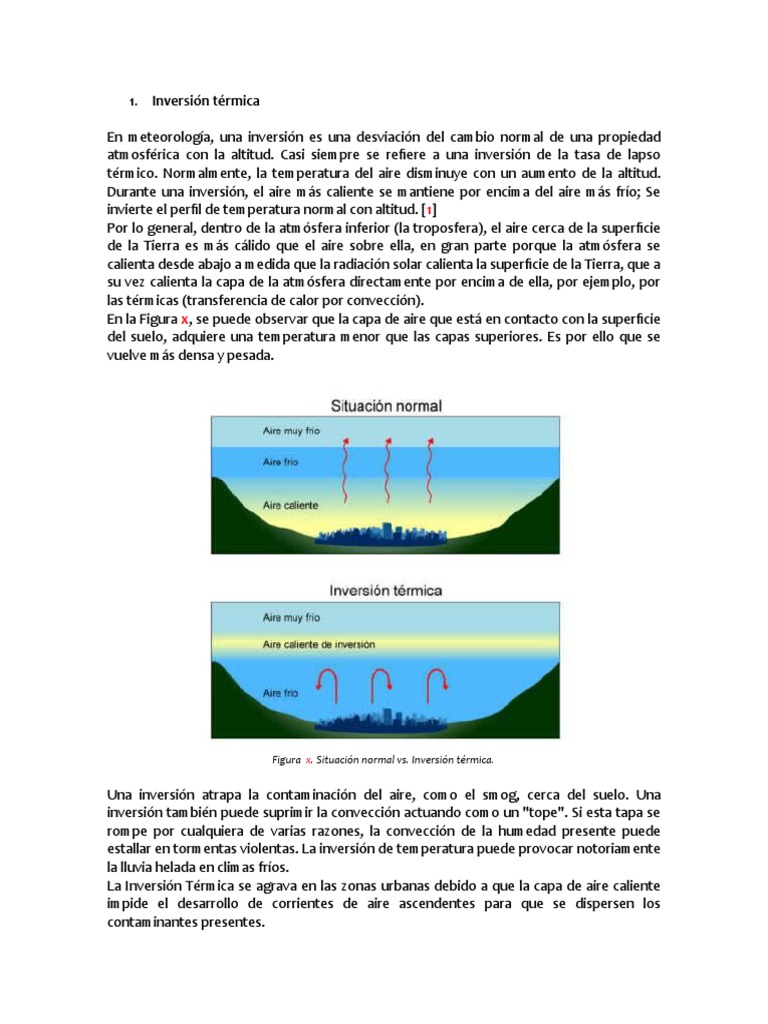 1. Inversión térmica

En meteorología, una inversión es una desviación del cambio normal de una propiedad atmosférica con la altitud. Casi siempre se refiere a una inversión de la tasa de lapso térmico. Normalmente, la temperatura del aire disminuye con un aumento de la altitud. Durante una inversión, el aire más caliente se mantiene por encima del aire más frío; Se invierte el perfil de temperatura normal con altitud. [1]
Por lo general, dentro de la atmósfera inferior (la troposfera), el aire cerca de la superficie de la Tierra es más cálido que el aire sobre ella, en gran parte porque la atmósfera se calienta desde abajo a medida que la radiación solar calienta la superficie de la Tierra, que a su vez calienta la capa de la atmósfera directamente por encima de ella, por ejemplo, por las térmicas (transferencia de calor por convección).
En la Figura x, se puede observar que la capa de aire que está en contacto con la superficie del suelo, adquiere una temperatura menor que las capas superiores. Es por ello que se vuelve más densa y pesada.

Situación normal

Aire muy frío

Aire frío

Aire caliente

Inversión térmica

Aire muy frío

Aire caliente de inversión

Aire frío

Figura x. Situación normal vs. Inversión térmica.

Una inversión atrapa la contaminación del aire, como el smog, cerca del suelo. Una inversión también puede suprimir la convección actuando como un "tope". Si esta tapa se rompe por cualquiera de varias razones, la convección de la humedad presente puede estallar en tormentas violentas. La inversión de temperatura puede provocar notoriamente la lluvia helada en climas fríos.
La Inversión Térmica se agrava en las zonas urbanas debido a que la capa de aire caliente impide el desarrollo de corrientes de aire ascendentes para que se dispersen los contaminantes presentes.